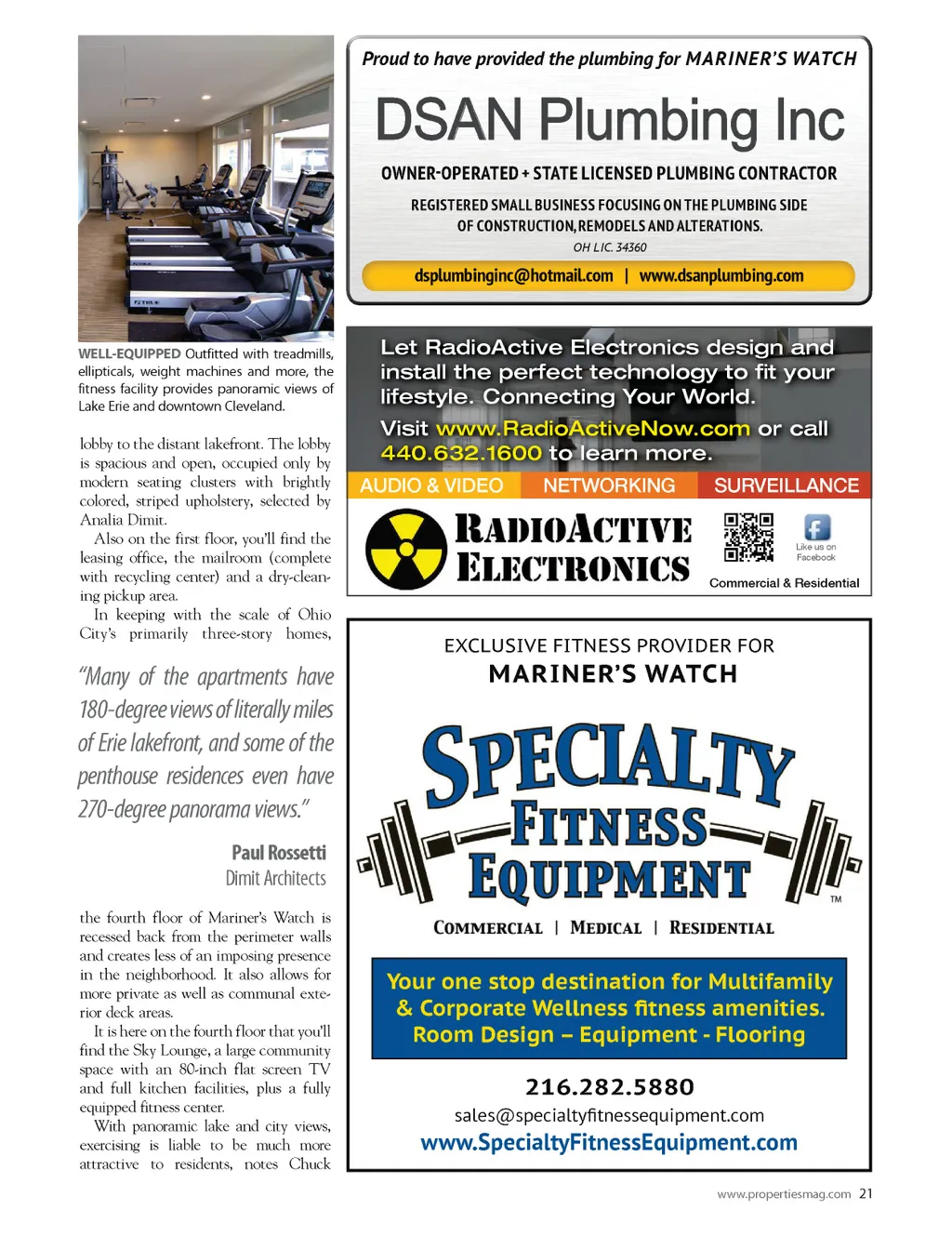 WELL-EQUIPPED Outfitted with treadmills, ellipticals, weight machines and more, the fitness facility provides panoramic views of Lake Erie and downtown Cleveland.

lobby to the distant lakefront. The lobby is spacious and open, occupied only by modern seating clusters with brightly colored, striped upholstery, selected by Analia Dimit.

Also on the first floor, you'll find the leasing office, the mailroom (complete with recycling center) and a dry-cleaning pickup area.

In keeping with the scale of Ohio City's primarily three-story homes,

"Many of the apartments have 180-degree views of literally miles of Erie lakefront, and some of the penthouse residences even have 270-degree panorama views."

Paul Rossetti
Dimit Architects

the fourth floor of Mariner's Watch is recessed back from the perimeter walls and creates less of an imposing presence in the neighborhood. It also allows for more private as well as communal exterior deck areas.

It is here on the fourth floor that you'll find the Sky Lounge, a large community space with an 80-inch flat screen TV and full kitchen facilities, plus a fully equipped fitness center.

With panoramic lake and city views, exercising is liable to be much more attractive to residents, notes Chuck

Proud to have provided the plumbing for MARINER'S WATCH

DSAN Plumbing Inc

OWNER-OPERATED + STATE LICENSED PLUMBING CONTRACTOR

REGISTERED SMALL BUSINESS FOCUSING ON THE PLUMBING SIDE OF CONSTRUCTION, REMODELS AND ALTERATIONS.

OH LIC. 34360

dsplumbinginc@hotmail.com | www.dsanplumbing.com

Let RadioActive Electronics design and install the perfect technology to fit your lifestyle. Connecting Your World.

Visit www.RadioActiveNow.com or call 440.632.1600 to learn more.

AUDIO & VIDEO NETWORKING SURVEILLANCE

RADIOACTIVE ELECTRONICS

Like us on Facebook

Commercial & Residential

EXCLUSIVE FITNESS PROVIDER FOR
MARINER'S WATCH

SPECIALTY FITNESS EQUIPMENT

TM

COMMERCIAL | MEDICAL | RESIDENTIAL

Your one stop destination for Multifamily & Corporate Wellness fitness amenities.
Room Design – Equipment - Flooring

216.282.5880
sales@specialtyfitnessequipment.com
www.SpecialtyFitnessEquipment.com

www.propertiesmag.com 21